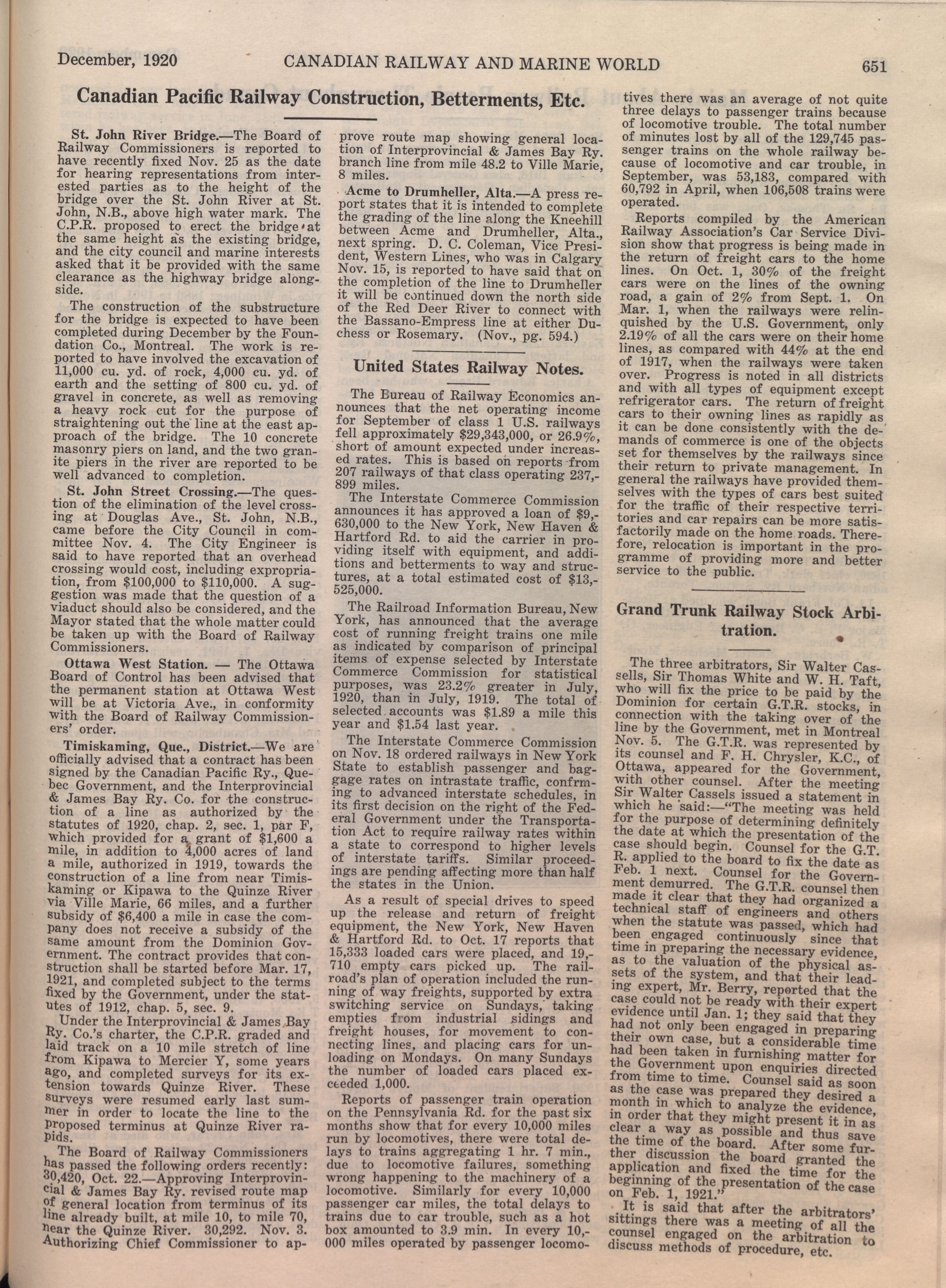 December, 1920 CANADIAN RAILWAY AND MARINE WORLD 651

Canadian Pacific Railway Construction, Betterments, Etc.

St. John River Bridge.—The Board of Railway Commissioners is reported to have recently fixed Nov. 25 as the date for hearing representations from interested parties as to the height of the bridge over the St. John River at St. John, N.B., above high water mark. The C.P.R. proposed to erect the bridge at the same height as the existing bridge, and the city council and marine interests asked that it be provided with the same clearance as the highway bridge alongside.

The construction of the substructure for the bridge is expected to have been completed during December by the Foundation Co., Montreal. The work is reported to have involved the excavation of 11,000 cu. yd. of rock, 4,000 cu. yd. of earth and the setting of 800 cu. yd. of gravel in concrete, as well as removing a heavy rock cut for the purpose of straightening out the line at the east approach of the bridge. The 10 concrete masonry piers on land, and the two granite piers in the river are reported to be well advanced to completion.

St. John Street Crossing.—The question of the elimination of the level crossing at Douglas Ave., St. John, N.B., came before the City Council in committee Nov. 4. The City Engineer is said to have reported that an overhead crossing would cost, including expropriation, from $100,000 to $110,000. A suggestion was made that the question of a viaduct should also be considered, and the Mayor stated that the whole matter could be taken up with the Board of Railway Commissioners.

Ottawa West Station. — The Ottawa Board of Control has been advised that the permanent station at Ottawa West will be at Victoria Ave., in conformity with the Board of Railway Commissioners' order.

Timiskaming, Que., District.—We are officially advised that a contract has been signed by the Canadian Pacific Ry., Quebec Government, and the Interprovincial & James Bay Ry. Co. for the construction of a line as authorized by the statutes of 1920, chap. 2, sec. 1, par F, which provided for a grant of $1,600 a mile, in addition to 4,000 acres of land a mile, authorized in 1919, towards the construction of a line from near Timiskaming or Kipawa to the Quinze River via Ville Marie, 66 miles, and a further subsidy of $6,400 a mile in case the company does not receive a subsidy of the same amount from the Dominion Government. The contract provides that construction shall be started before Mar. 17, 1921, and completed subject to the terms fixed by the Government, under the statutes of 1912, chap. 5, sec. 9.

Under the Interprovincial & James Bay Ry. Co.'s charter, the C.P.R. graded and laid track on a 10 mile stretch of line from Kipawa to Mercier Y, some years ago, and completed surveys for its extension towards Quinze River. These surveys were resumed early last summer in order to locate the line to the proposed terminus at Quinze River rapids.

The Board of Railway Commissioners has passed the following orders recently: 30,420, Oct. 22.—Approving Interprovincial & James Bay Ry. revised route map of general location from terminus of its line already built, at mile 10, to mile 70, near the Quinze River. 30,292. Nov. 3. Authorizing Chief Commissioner to approve route map showing general location of Interprovincial & James Bay Ry. branch line from mile 48.2 to Ville Marie, 8 miles.

Acme to Drumheller, Alta.—A press report states that it is intended to complete the grading of the line along the Kneehill between Acme and Drumheller, Alta., next spring. D. C. Coleman, Vice President, Western Lines, who was in Calgary Nov. 15, is reported to have said that on the completion of the line to Drumheller it will be continued down the north side of the Red Deer River to connect with the Bassano-Empress line at either Duchess or Rosemary. (Nov., pg. 594.)

United States Railway Notes.

The Bureau of Railway Economics announces that the net operating income for September of class 1 U.S. railways fell approximately $29,343,000, or 26.9%, short of amount expected under increased rates. This is based on reports from 207 railways of that class operating 237,899 miles.

The Interstate Commerce Commission announces it has approved a loan of $9,630,000 to the New York, New Haven & Hartford Rd. to aid the carrier in providing itself with equipment, and additions and betterments to way and structures, at a total estimated cost of $13,525,000.

The Railroad Information Bureau, New York, has announced that the average cost of running freight trains one mile as indicated by comparison of principal items of expense selected by Interstate Commerce Commission for statistical purposes, was 23.2% greater in July, 1920, than in July, 1919. The total of selected accounts was $1.89 a mile this year and $1.54 last year.

The Interstate Commerce Commission on Nov. 18 ordered railways in New York State to establish passenger and baggage rates on intrastate traffic, confrming to advanced interstate schedules, in its first decision on the right of the Federal Government under the Transportation Act to require railway rates within a state to correspond to higher levels of interstate tariffs. Similar proceedings are pending affecting more than half the states in the Union.

As a result of special drives to speed up the release and return of freight equipment, the New York, New Haven & Hartford Rd. to Oct. 17 reports that 15,333 loaded cars were placed, and 19,710 empty cars picked up. The railroad's plan of operation included the running of way freights, supported by extra switching service on Sundays, taking empties from industrial sidings and freight houses, for movement to connecting lines, and placing cars for unloading on Mondays. On many Sundays the number of loaded cars placed exceeded 1,000.

Reports of passenger train operation on the Pennsylvania Rd. for the past six months show that for every 10,000 miles run by locomotives, there were total delays to trains aggregating 1 hr. 7 min., due to locomotive failures, something wrong happening to the machinery of a locomotive. Similarly for every 10,000 passenger car miles, the total delays to trains due to car trouble, such as a hot box amounted to 3.9 min. In every 10,000 miles operated by passenger locomotives there was an average of not quite three delays to passenger trains because of locomotive trouble. The total number of minutes lost by all of the 129,745 passenger trains on the whole railway because of locomotive and car trouble, in September, was 53,183, compared with 60,792 in April, when 106,508 trains were operated.

Reports compiled by the American Railway Association's Car Service Division show that progress is being made in the return of freight cars to the home lines. On Oct. 1, 30% of the freight cars were on the lines of the owning road, a gain of 2% from Sept. 1. On Mar. 1, when the railways were relinquished by the U.S. Government, only 2.19% of all the cars were on their home lines, as compared with 44% at the end of 1917, when the railways were taken over. Progress is noted in all districts and with all types of equipment except refrigerator cars. The return of freight cars to their owning lines as rapidly as it can be done consistently with the demands of commerce is one of the objects set for themselves by the railways since their return to private management. In general the railways have provided themselves with the types of cars best suited for the traffic of their respective territories and car repairs can be more satisfactorily made on the home roads. Therefore, relocation is important in the programme of providing more and better service to the public.

Grand Trunk Railway Stock Arbitration.

The three arbitrators, Sir Walter Cassells, Sir Thomas White and W. H. Taft, who will fix the price to be paid by the Dominion for certain G.T.R. stocks, in connection with the taking over of the line by the Government, met in Montreal Nov. 5. The G.T.R. was represented by its counsel and F. H. Chrysler, K.C., of Ottawa, appeared for the Government, with other counsel. After the meeting Sir Walter Cassels issued a statement in which he said:—"The meeting was held for the purpose of determining definitely the date at which the presentation of the case should begin. Counsel for the G.T.R. applied to the board to fix the date as Feb. 1 next. Counsel for the Government demurred. The G.T.R. counsel then made it clear that they had organized a technical staff of engineers and others when the statute was passed, which had been engaged continuously since that time in preparing the necessary evidence, as to the valuation of the physical assets of the system, and that their leading expert, Mr. Berry, reported that the case could not be ready with their expert evidence until Jan. 1; they said that they had not only been engaged in preparing their own case, but a considerable time had been taken in furnishing matter for the Government upon enquiries directed from time to time. Counsel said as soon as the case was prepared they desired a month in which to analyze the evidence, in order that they might present it in as clear a way as possible and thus save the time of the board. After some further discussion the board granted the application and fixed the time for the beginning of the presentation of the case on Feb. 1, 1921."

It is said that after the arbitrators' sittings there was a meeting of all the counsel engaged on the arbitration to discuss methods of procedure, etc.